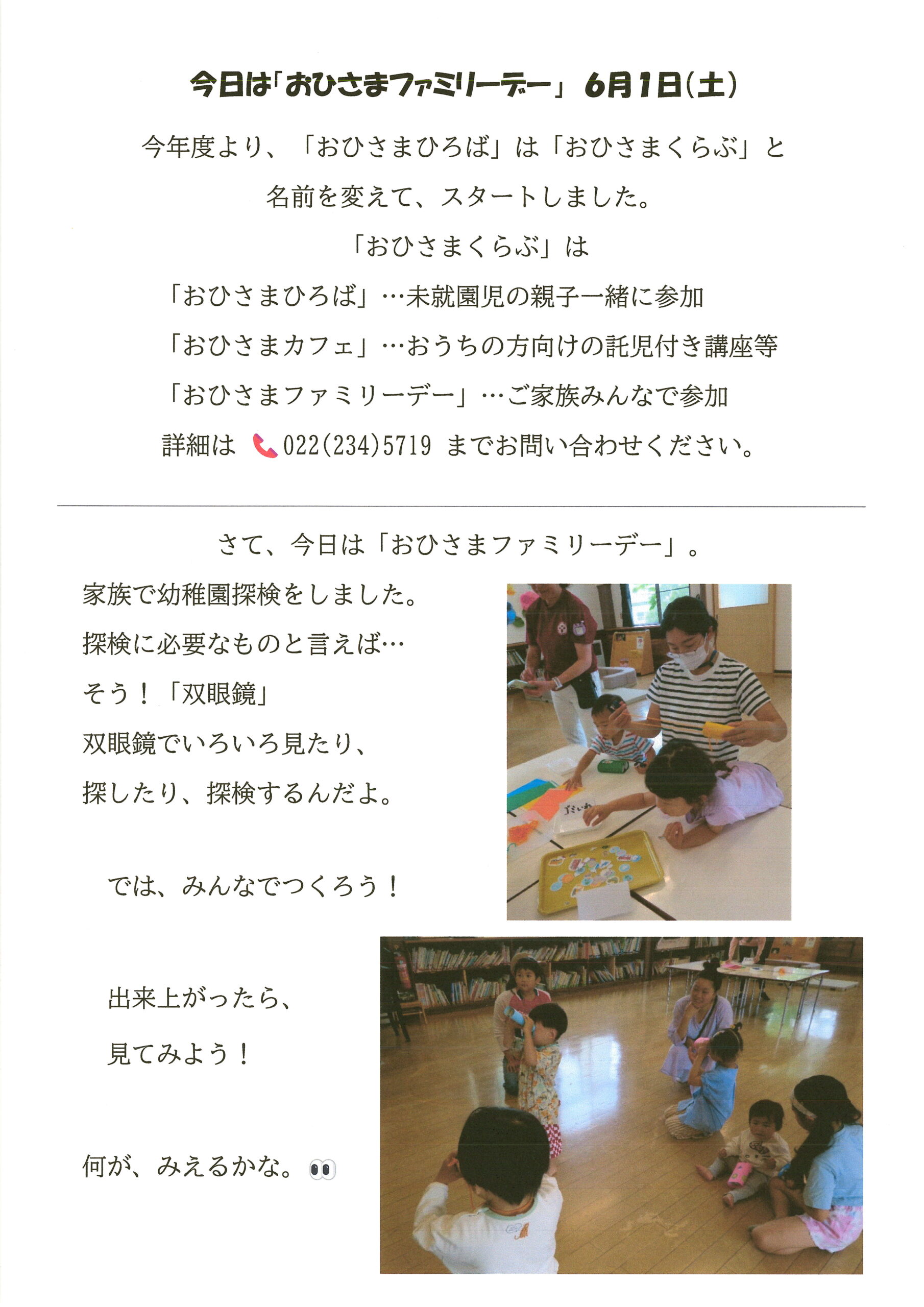 今日は「おひさまファミリーデー」 6月1日(土)

今年度より、「おひさまひろば」は「おひさまくらぶ」と
名前を変えて、スタートしました。
「おひさまくらぶ」は
「おひさまひろば」…未就園児の親子一緒に参加
「おひさまカフェ」…おうちの方向けの託児付き講座等
「おひさまファミリーデー」…ご家族みんなで参加
詳細は 022(234)5719 までお問い合わせください。

さて、今日は「おひさまファミリーデー」。
家族で幼稚園探検をしました。
探検に必要なものと言えば…
そう！「双眼鏡」
双眼鏡でいろいろ見たり、
探したり、探検するんだよ。

では、みんなでつくろう！

出来上がったら、
見てみよう！

何が、みえるかな。